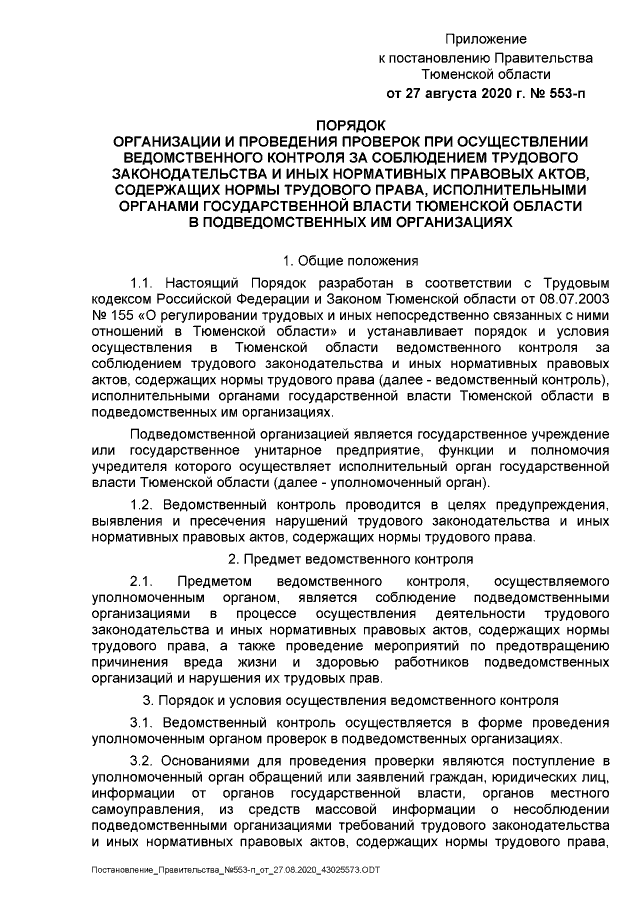 Приложение
к постановлению Правительства
Тюменской области
от 27 августа 2020 г. № 553-п

ПОРЯДОК
ОРГАНИЗАЦИИ И ПРОВЕДЕНИЯ ПРОВЕРОК ПРИ ОСУЩЕСТВЛЕНИИ ВЕДОМСТВЕННОГО КОНТРОЛЯ ЗА СОБЛЮДЕНИЕМ ТРУДОВОГО ЗАКОНОДАТЕЛЬСТВА И ИНЫХ НОРМАТИВНЫХ ПРАВОВЫХ АКТОВ, СОДЕРЖАЩИХ НОРМЫ ТРУДОВОГО ПРАВА, ИСПОЛНИТЕЛЬНЫМИ ОРГАНАМИ ГОСУДАРСТВЕННОЙ ВЛАСТИ ТЮМЕНСКОЙ ОБЛАСТИ В ПОДВЕДОМСТВЕННЫХ ИМ ОРГАНИЗАЦИЯХ

1. Общие положения

1.1. Настоящий Порядок разработан в соответствии с Трудовым кодексом Российской Федерации и Законом Тюменской области от 08.07.2003 № 155 «О регулировании трудовых и иных непосредственно связанных с ними отношений в Тюменской области» и устанавливает порядок и условия осуществления в Тюменской области ведомственного контроля за соблюдением трудового законодательства и иных нормативных правовых актов, содержащих нормы трудового права (далее - ведомственный контроль), исполнительными органами государственной власти Тюменской области в подведомственных им организациях.

Подведомственной организацией является государственное учреждение или государственное унитарное предприятие, функции и полномочия учредителя которого осуществляет исполнительный орган государственной власти Тюменской области (далее - уполномоченный орган).

1.2. Ведомственный контроль проводится в целях предупреждения, выявления и пресечения нарушений трудового законодательства и иных нормативных правовых актов, содержащих нормы трудового права.

2. Предмет ведомственного контроля

2.1. Предметом ведомственного контроля, осуществляемого уполномоченным органом, является соблюдение подведомственными организациями в процессе осуществления деятельности трудового законодательства и иных нормативных правовых актов, содержащих нормы трудового права, а также проведение мероприятий по предотвращению причинения вреда жизни и здоровью работников подведомственных организаций и нарушения их трудовых прав.

3. Порядок и условия осуществления ведомственного контроля

3.1. Ведомственный контроль осуществляется в форме проведения уполномоченным органом проверок в подведомственных организациях.

3.2. Основаниями для проведения проверки являются поступление в уполномоченный орган обращений или заявлений граждан, юридических лиц, информации от органов государственной власти, органов местного самоуправления, из средств массовой информации о несоблюдении подведомственными организациями требований трудового законодательства и иных нормативных правовых актов, содержащих нормы трудового права,

Постановление_Правительства_№553-п_от_27.08.2020_43025573.ODT